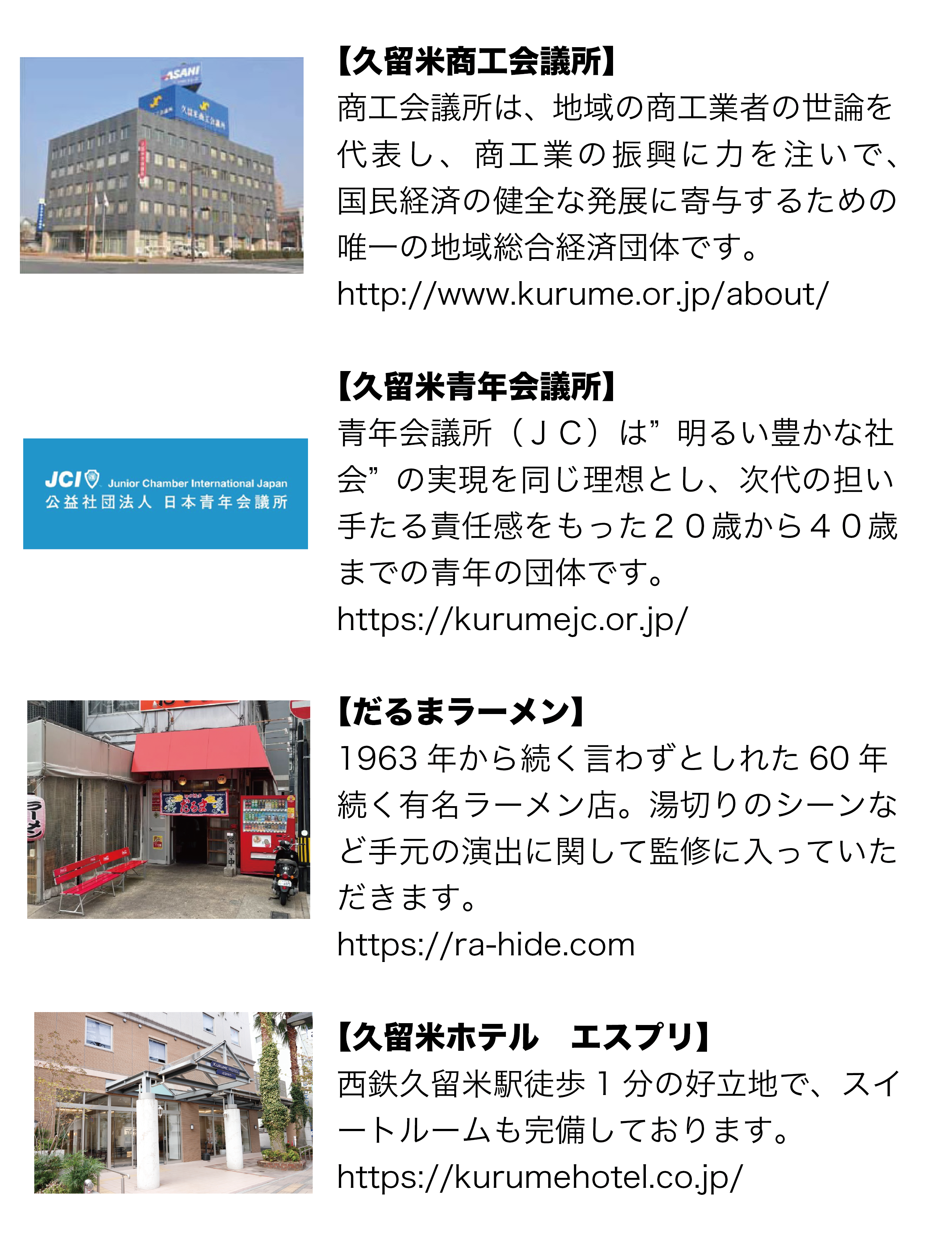 【久留米商工会議所】
商工会議所は、地域の商工業者の世論を代表し、商工業の振興に力を注いで、国民経済の健全な発展に寄与するための唯一の地域総合経済団体です。
http://www.kurume.or.jp/about/

JCI Junior Chamber International Japan
公益社団法人 日本青年会議所

【久留米青年会議所】
青年会議所（ＪＣ）は”明るい豊かな社会”の実現を同じ理想とし、次代の担い手たる責任感をもった２０歳から４０歳までの青年の団体です。
https://kurumejc.or.jp/

【だるまラーメン】
1963年から続く言わずとしれた60年続く有名ラーメン店。湯切りのシーンなど手元の演出に関して監修に入っていただきます。
https://ra-hide.com

【久留米ホテル エスプリ】
西鉄久留米駅徒歩1分の好立地で、スイートルームも完備しております。
https://kurumehotel.co.jp/